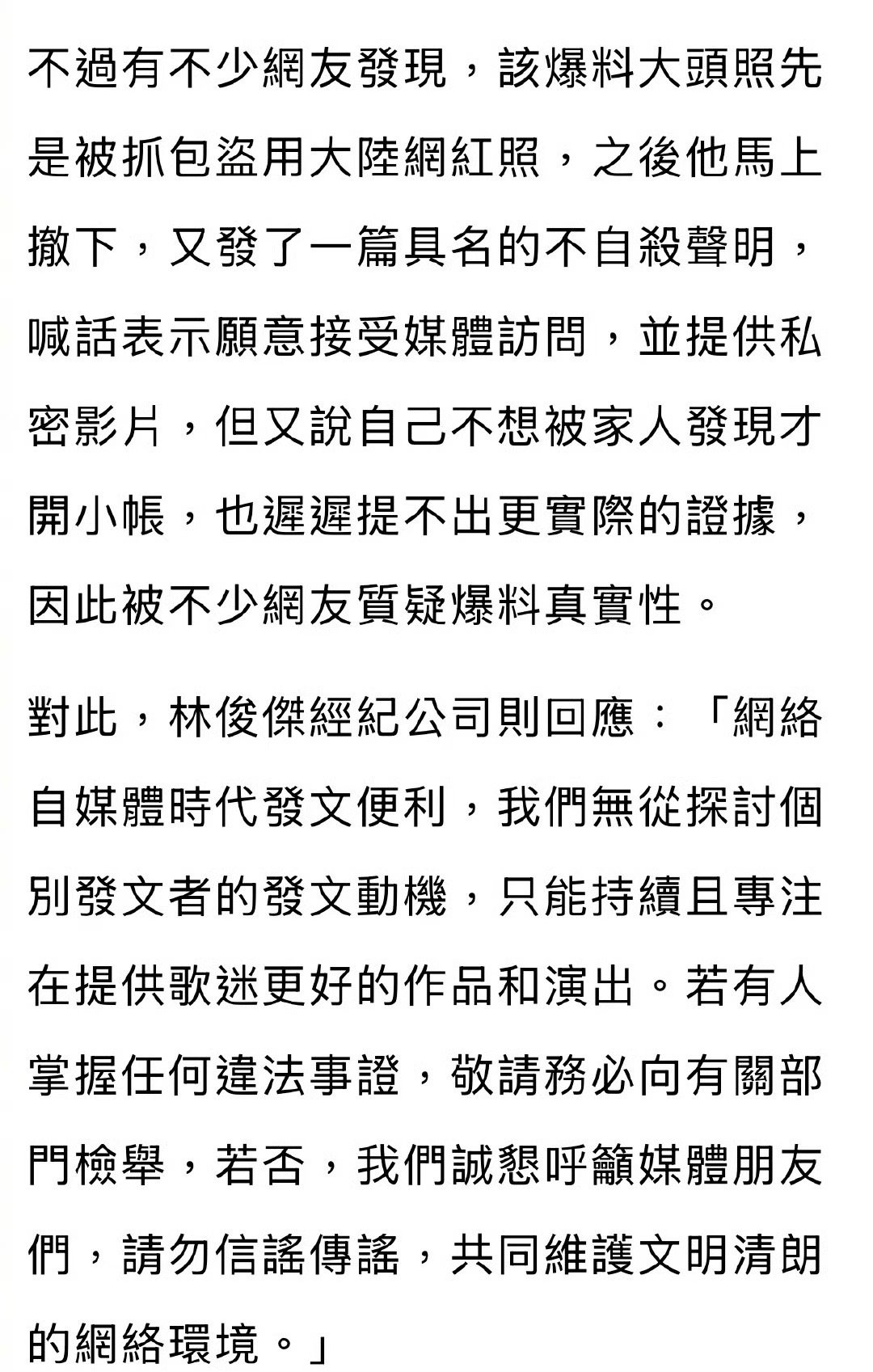 不過有不少網友發現，該爆料大頭照先是被抓包盜用大陸網紅照，之後他馬上撤下，又發了一篇具名的不自殺聲明，喊話表示願意接受媒體訪問，並提供私密影片，但又說自己不想被家人發現才開小帳，也遲遲提不出更實際的證據，因此被不少網友質疑爆料真實性。

對此，林俊傑經紀公司則回應：「網絡自媒體時代發文便利，我們無從探討個別發文者的發文動機，只能持續且專注在提供歌迷更好的作品和演出。若有人掌握任何違法事證，敬請務必向有關部門檢舉，若否，我們誠懇呼籲媒體朋友們，請勿信謠傳謠，共同維護文明清朗的網絡環境。」